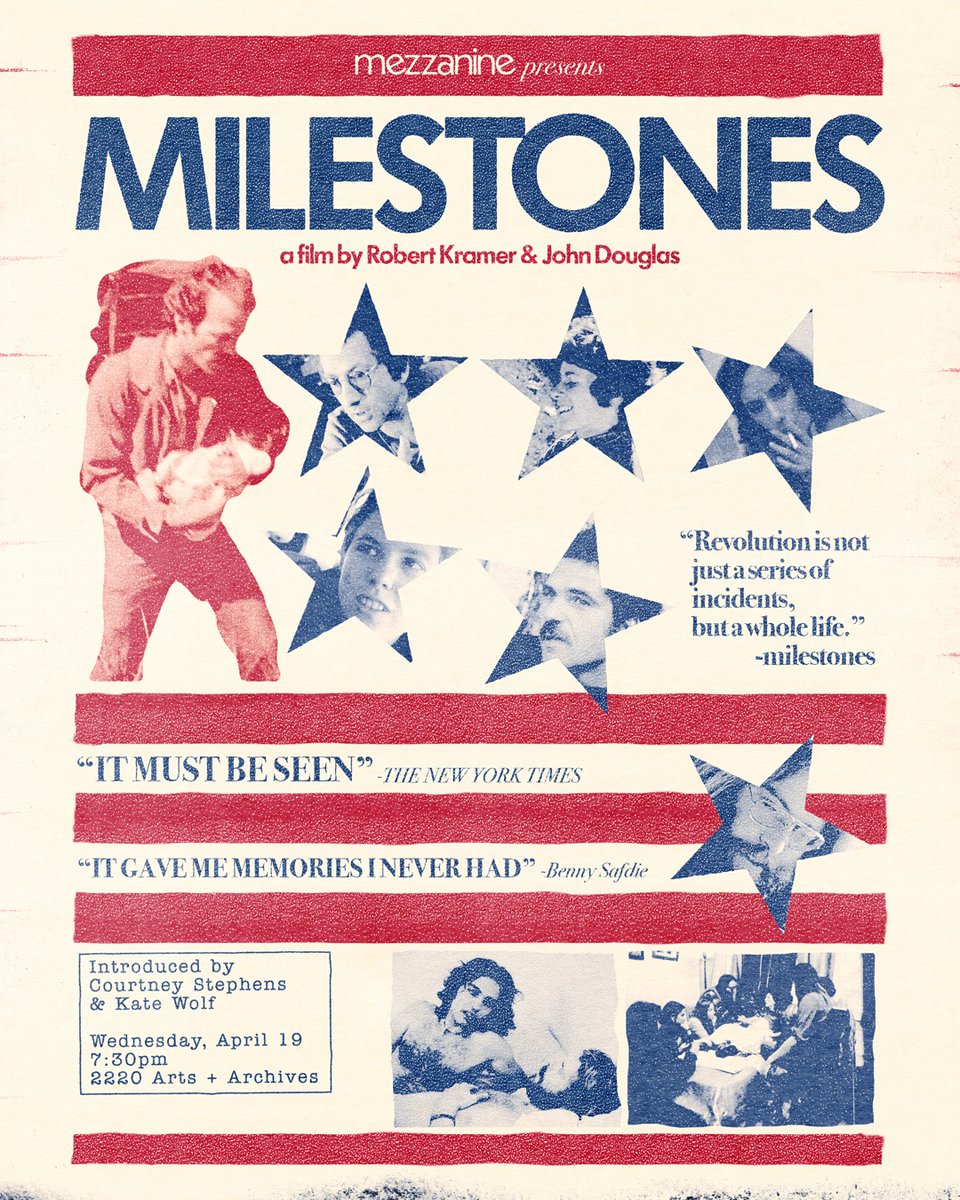 mezzanine presents

MILESTONES

a film by Robert Kramer & John Douglas

"Revolution is not just a series of incidents, but a whole life."
-milestones

"IT MUST BE SEEN" -THE NEW YORK TIMES

"IT GAVE ME MEMORIES I NEVER HAD" -Benny Safdie

Introduced by
Courtney Stephens
& Kate Wolf

Wednesday, April 19
7:30pm
2220 Arts + Archives